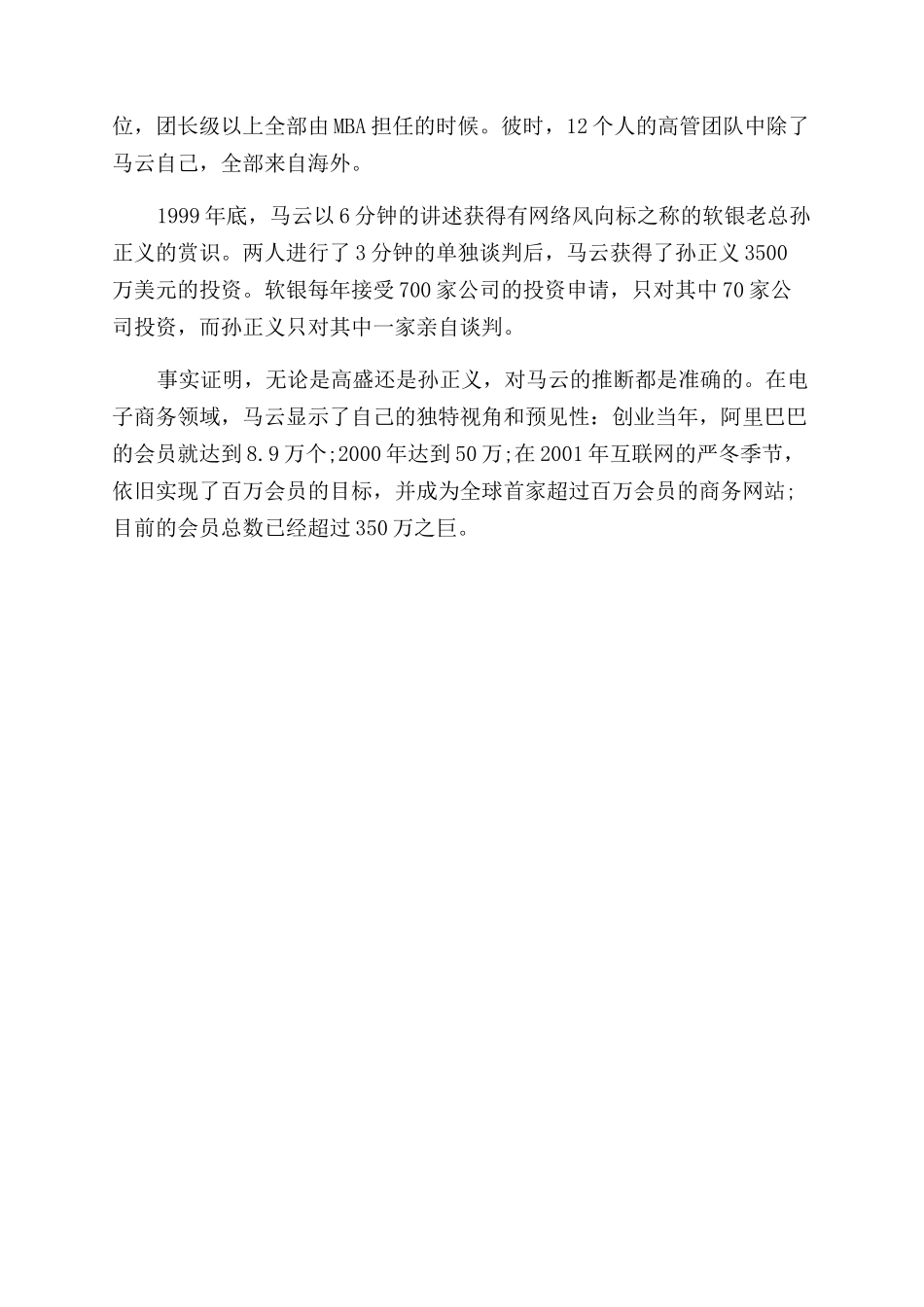 位，团长级以上全部由MBA担任的时候。彼时，12个人的高管团队中除了马云自己，全部来自海外。

1999年底，马云以6分钟的讲述获得有网络风向标之称的软银老总孙正义的赏识。两人进行了3分钟的单独谈判后，马云获得了孙正义3500万美元的投资。软银每年接受700家公司的投资申请，只对其中70家公司投资，而孙正义只对其中一家亲自谈判。

事实证明，无论是高盛还是孙正义，对马云的推断都是准确的。在电子商务领域，马云显示了自己的独特视角和预见性：创业当年，阿里巴巴的会员就达到8.9万个;2000年达到50万;在2001年互联网的严冬季节，依旧实现了百万会员的目标，并成为全球首家超过百万会员的商务网站;目前的会员总数已经超过350万之巨。